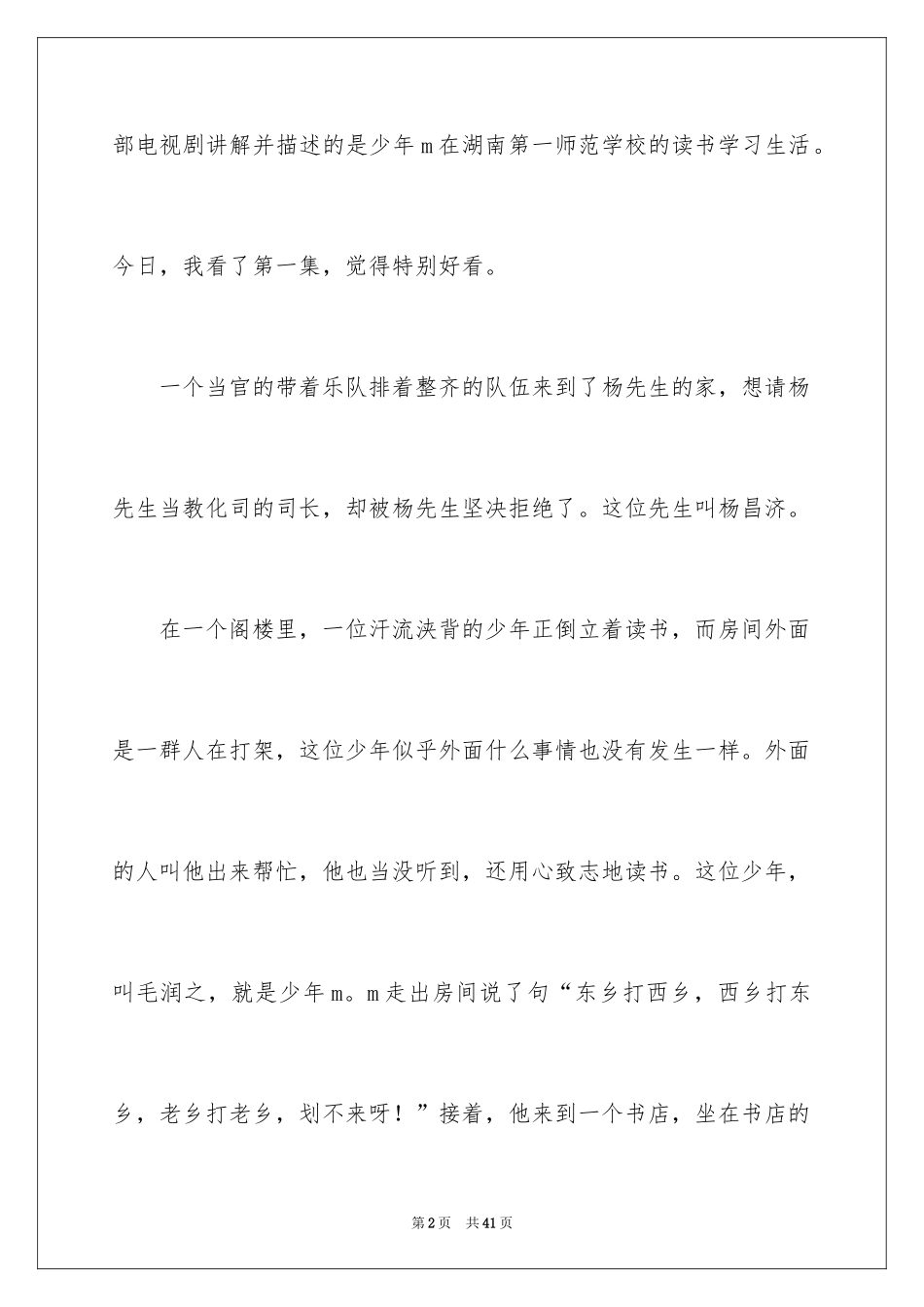 部电视剧讲解并描述的是少年ｍ在湖南第一师范学校的读书学习生活。今日，我看了第一集，觉得特别好看。

一个当官的带着乐队排着整齐的队伍来到了杨先生的家，想请杨先生当教化司的司长，却被杨先生坚决拒绝了。这位先生叫杨昌济。

在一个阁楼里，一位汗流浃背的少年正倒立着读书，而房间外面是一群人在打架，这位少年似乎外面什么事情也没有发生一样。外面的人叫他出来帮忙，他也当没听到，还用心致志地读书。这位少年，叫毛润之，就是少年ｍ。ｍ走出房间说了句“东乡打西乡，西乡打东乡，老乡打老乡，划不来呀！”接着，他来到一个书店，坐在书店的

第2页　共41页